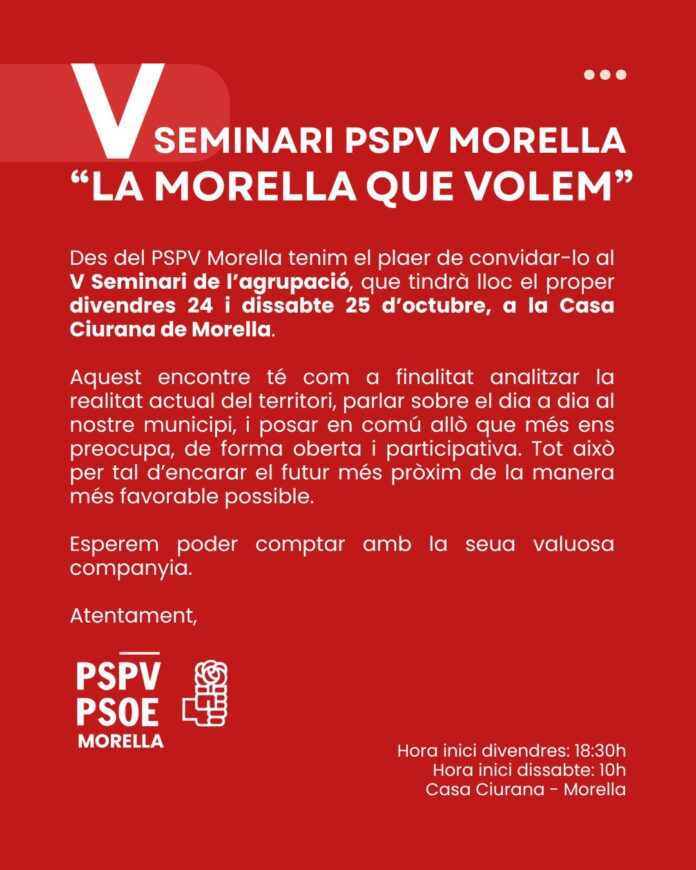 V SEMINARI PSPV MORELLA
“LA MORELLA QUE VOLEM”

Des del PSPV Morella tenim el plaer de convidar-lo al V Seminari de l’agrupació, que tindrà lloc el proper divendres 24 i dissabte 25 d’octubre, a la Casa Ciurana de Morella.

Aquest encontre té com a finalitat analitzar la realitat actual del territori, parlar sobre el dia a dia al nostre municipi, i posar en comú allò que més ens preocupa, de forma oberta i participativa. Tot això per tal d’encarar el futur més pròxim de la manera més favorable possible.

Esperem poder comptar amb la seua valuosa companyia.

Atentament,

PSPV
PSOE
MORELLA

Hora inici divendres: 18:30h
Hora inici dissabte: 10h
Casa Ciurana - Morella